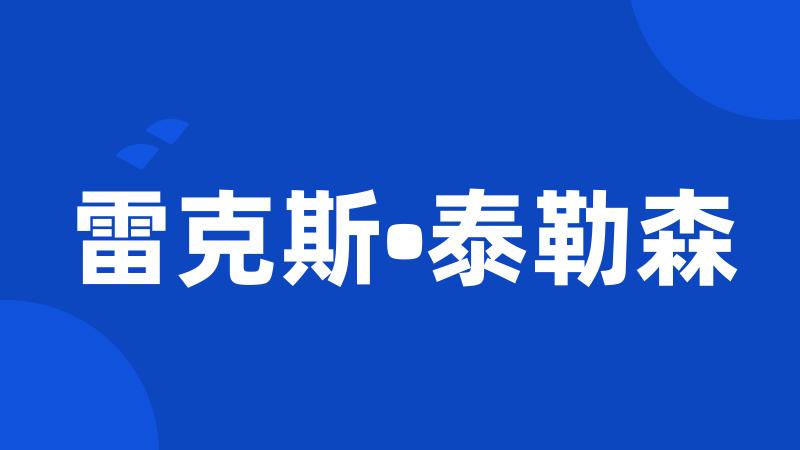 雷克斯•泰勒森